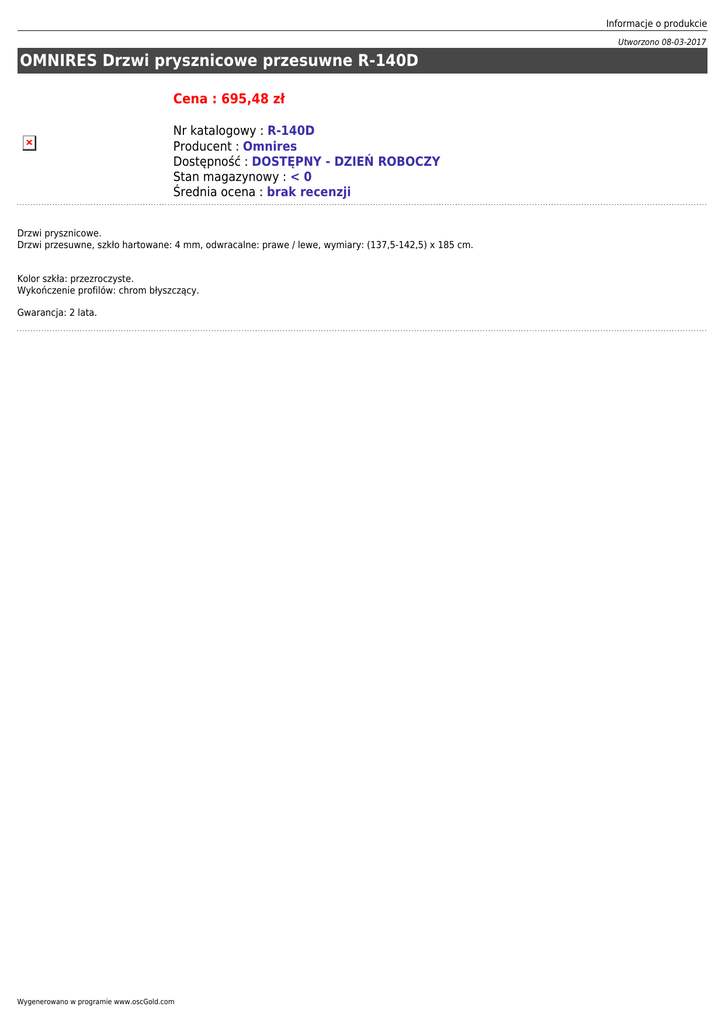 Informacje o produkcie

Utworzono 08-03-2017

OMNIRES Drzwi prysznicowe przesuwne R-140D

Cena : 695,48 zł

Nr katalogowy : R-140D
Producent : Omnires
Dostępność : DOSTĘPNY - DZIEŃ ROBOCZY
Stan magazynowy : < 0
Średnia ocena : brak recenzji

Drzwi prysznicowe.
Drzwi przesuwne, szkło hartowane: 4 mm, odwracalne: prawe / lewe, wymiary: (137,5-142,5) x 185 cm.

Kolor szkła: przezroczyste.
Wykończenie profilów: chrom błyszczący.

Gwarancja: 2 lata.

Wygenerowano w programie www.oscGold.com